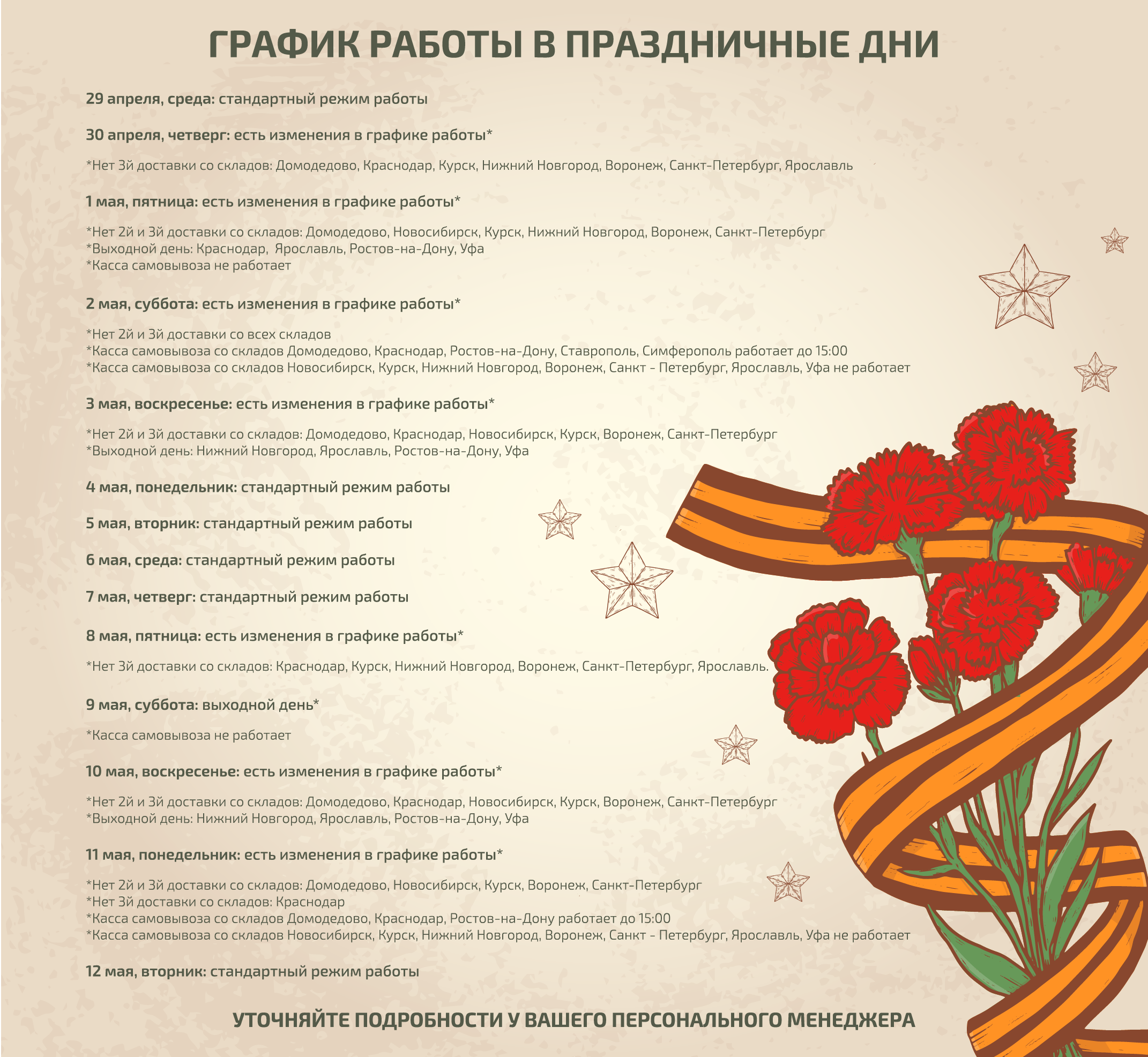 ГРАФИК РАБОТЫ В ПРАЗДНИЧНЫЕ ДНИ

29 апреля, среда: стандартный режим работы

30 апреля, четверг: есть изменения в графике работы*

*Нет 3й доставки со складов: Домодедово, Краснодар, Курск, Нижний Новгород, Воронеж, Санкт-Петербург, Ярославль

1 мая, пятница: есть изменения в графике работы*

*Нет 2й и 3й доставки со складов: Домодедово, Новосибирск, Курск, Нижний Новгород, Воронеж, Санкт-Петербург
*Выходной день: Краснодар, Ярославль, Ростов-на-Дону, Уфа
*Касса самовывоза не работает

2 мая, суббота: есть изменения в графике работы*

*Нет 2й и 3й доставки со всех складов
*Касса самовывоза со складов Домодедово, Краснодар, Ростов-на-Дону, Ставрополь, Симферополь работает до 15:00
*Касса самовывоза со складов Новосибирск, Курск, Нижний Новгород, Воронеж, Санкт - Петербург, Ярославль, Уфа не работает

3 мая, воскресенье: есть изменения в графике работы*

*Нет 2й и 3й доставки со складов: Домодедово, Краснодар, Новосибирск, Курск, Воронеж, Санкт-Петербург
*Выходной день: Нижний Новгород, Ярославль, Ростов-на-Дону, Уфа

4 мая, понедельник: стандартный режим работы

5 мая, вторник: стандартный режим работы

6 мая, среда: стандартный режим работы

7 мая, четверг: стандартный режим работы

8 мая, пятница: есть изменения в графике работы*

*Нет 3й доставки со складов: Краснодар, Курск, Нижний Новгород, Воронеж, Санкт-Петербург, Ярославль.

9 мая, суббота: выходной день*

*Касса самовывоза не работает

10 мая, воскресенье: есть изменения в графике работы*

*Нет 2й и 3й доставки со складов: Домодедово, Краснодар, Новосибирск, Курск, Воронеж, Санкт-Петербург
*Выходной день: Нижний Новгород, Ярославль, Ростов-на-Дону, Уфа

11 мая, понедельник: есть изменения в графике работы*

*Нет 2й и 3й доставки со складов: Домодедово, Новосибирск, Курск, Воронеж, Санкт-Петербург
*Нет 3й доставки со складов: Краснодар
*Касса самовывоза со складов Домодедово, Краснодар, Ростов-на-Дону работает до 15:00
*Касса самовывоза со складов Новосибирск, Курск, Нижний Новгород, Воронеж, Санкт - Петербург, Ярославль, Уфа не работает

12 мая, вторник: стандартный режим работы

УТОЧНЯЙТЕ ПОДРОБНОСТИ У ВАШЕГО ПЕРСОНАЛЬНОГО МЕНЕДЖЕРА